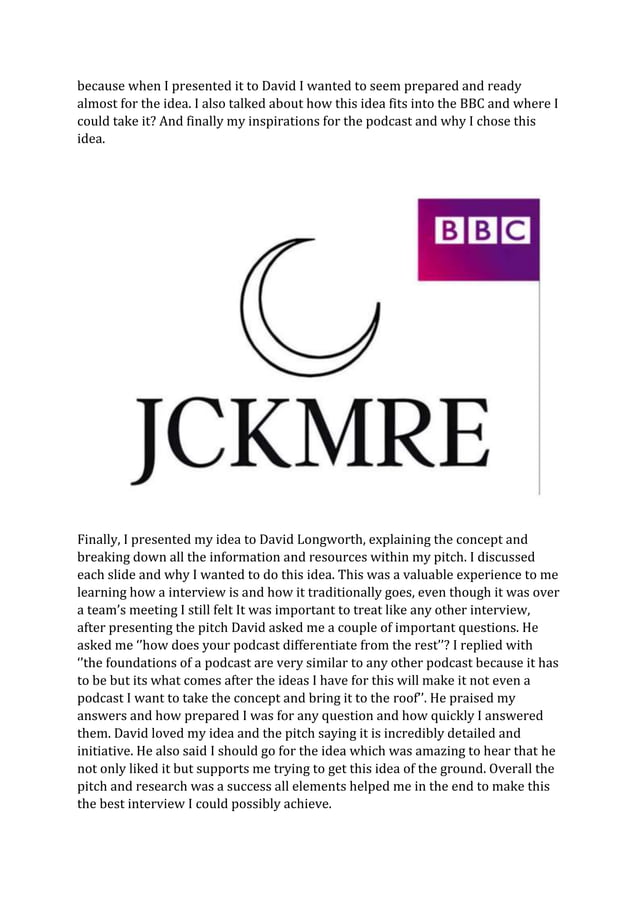 because when I presented it to David I wanted to seem prepared and ready almost for the idea. I also talked about how this idea fits into the BBC and where I could take it? And finally my inspirations for the podcast and why I chose this idea.

BBC

JCKMRE

Finally, I presented my idea to David Longworth, explaining the concept and breaking down all the information and resources within my pitch. I discussed each slide and why I wanted to do this idea. This was a valuable experience to me learning how a interview is and how it traditionally goes, even though it was over a team's meeting I still felt It was important to treat like any other interview, after presenting the pitch David asked me a couple of important questions. He asked me ''how does your podcast differentiate from the rest''? I replied with ''the foundations of a podcast are very similar to any other podcast because it has to be but its what comes after the ideas I have for this will make it not even a podcast I want to take the concept and bring it to the roof''. He praised my answers and how prepared I was for any question and how quickly I answered them. David loved my idea and the pitch saying it is incredibly detailed and initiative. He also said I should go for the idea which was amazing to hear that he not only liked it but supports me trying to get this idea of the ground. Overall the pitch and research was a success all elements helped me in the end to make this the best interview I could possibly achieve.